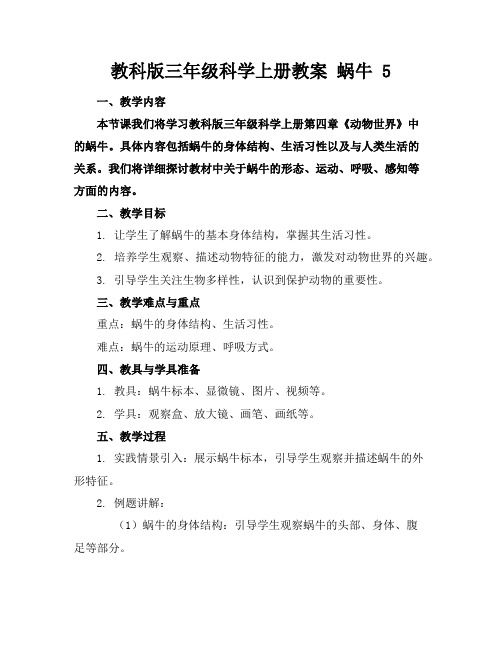 教科版三年级科学上册教案 蜗牛 5

一、教学内容

本节课我们将学习教科版三年级科学上册第四章《动物世界》中的蜗牛。具体内容包括蜗牛的身体结构、生活习性以及与人类生活的关系。我们将详细探讨教材中关于蜗牛的形态、运动、呼吸、感知等方面的内容。

二、教学目标

1. 让学生了解蜗牛的基本身体结构，掌握其生活习性。

2. 培养学生观察、描述动物特征的能力，激发对动物世界的兴趣。

3. 引导学生关注生物多样性，认识到保护动物的重要性。

三、教学难点与重点

重点：蜗牛的身体结构、生活习性。

难点：蜗牛的运动原理、呼吸方式。

四、教具与学具准备

1. 教具：蜗牛标本、显微镜、图片、视频等。

2. 学具：观察盒、放大镜、画笔、画纸等。

五、教学过程

1. 实践情景引入：展示蜗牛标本，引导学生观察并描述蜗牛的外形特征。

2. 例题讲解：

（1）蜗牛的身体结构：引导学生观察蜗牛的头部、身体、腹足等部分。